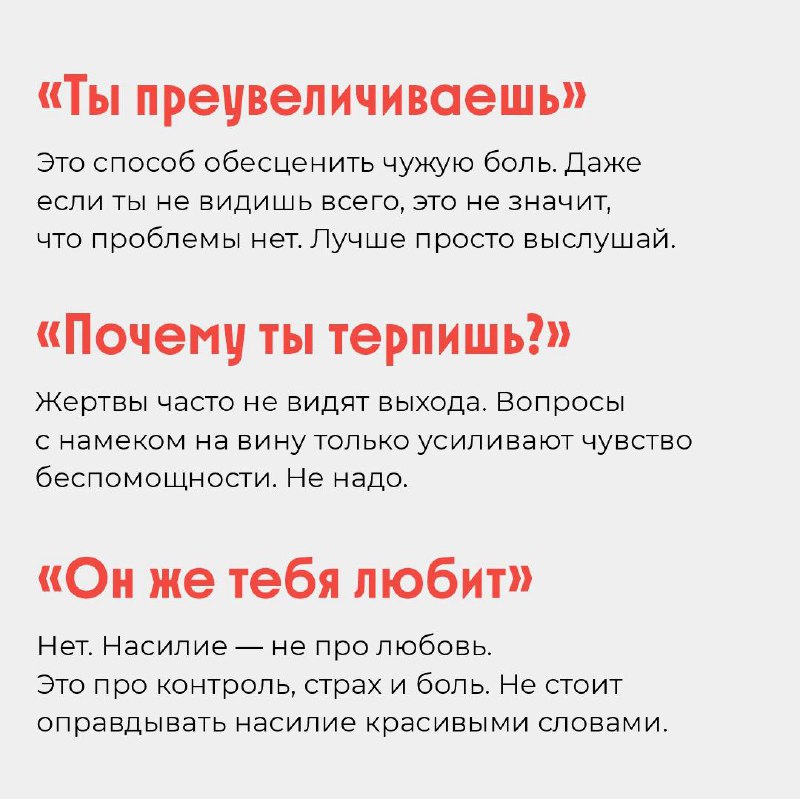 «Ты преувеличиваешь»

Это способ обесценить чужую боль. Даже если ты не видишь всего, это не значит, что проблемы нет. Лучше просто выслушай.

«Почему ты терпишь?»

Жертвы часто не видят выхода. Вопросы с намеком на вину только усиливают чувство беспомощности. Не надо.

«Он же тебя любит»

Нет. Насилие — не про любовь.
Это про контроль, страх и боль. Не стоит оправдывать насилие красивыми словами.